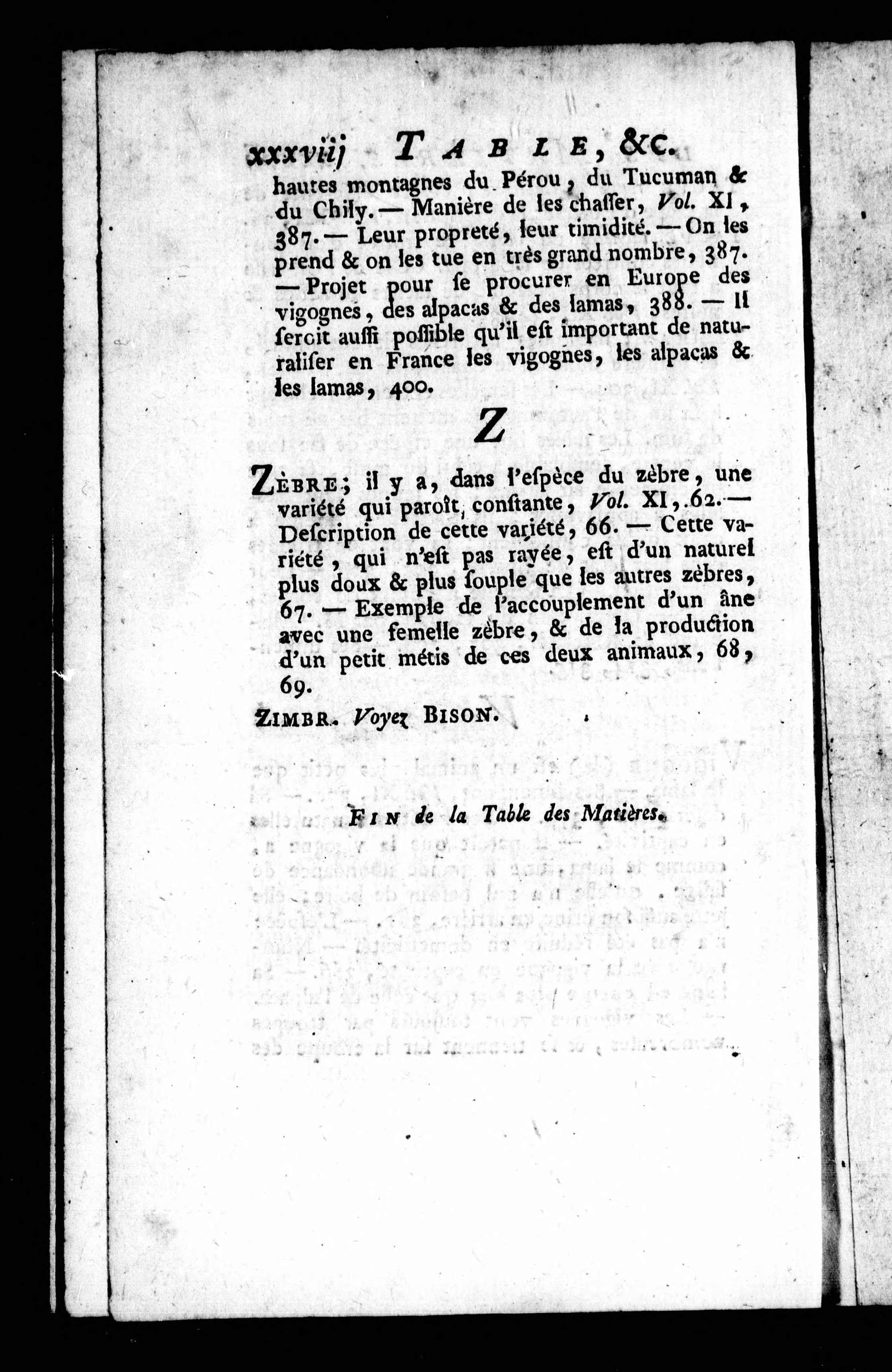 xxxviij TABLE, &c.

hautes montagnes du Pérou, du Tucuman & du Chily. — Manière de les chasser, Vol. XI, 387. — Leur propreté, leur timidité. — On les prend & on les tue en très grand nombre, 387. — Projet pour se procurer en Europe des vigognes, des alpacas & des lamas, 388. — Il seroit aussi possible qu'il est important de naturaliser en France les vigognes, les alpacas & les lamas, 400.

Z

ZÈBRE; il y a, dans l'espèce du zèbre, une variété qui paroît constante, Vol. XI, 62. — Description de cette variété, 66. — Cette variété, qui n'est pas rayée, est d'un naturel plus doux & plus souple que les autres zèbres, 67. — Exemple de l'accouplement d'un âne avec une femelle zèbre, & de la production d'un petit métis de ces deux animaux, 68, 69.

ZIMBR. Voyez BISON.

FIN de la Table des Matières.